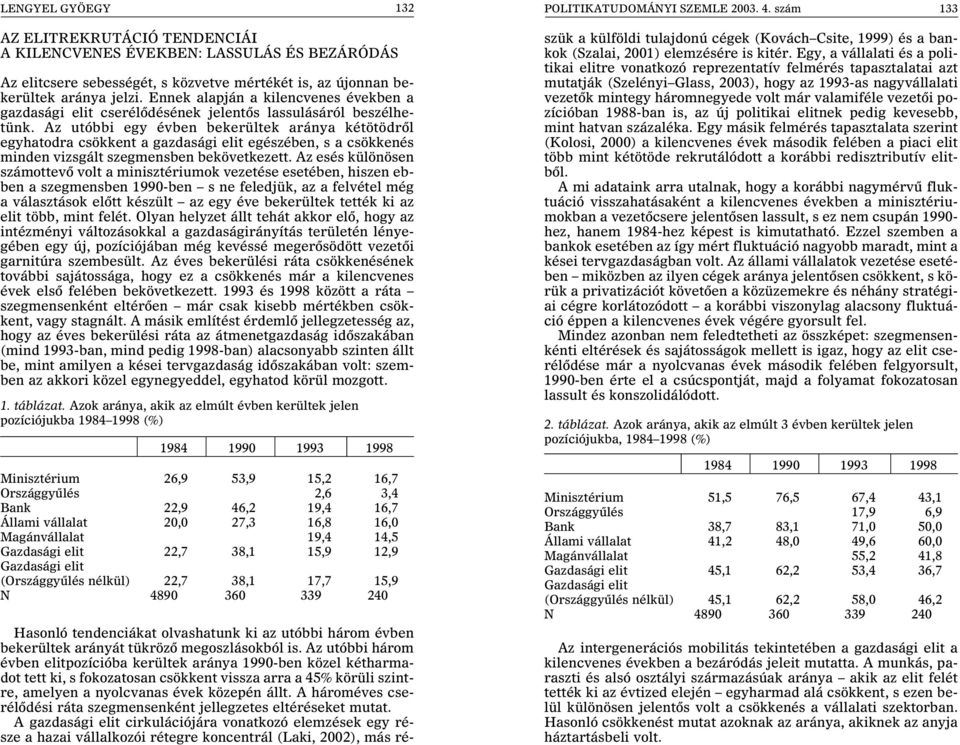 LENGYEL GYÖEGY 132

AZ ELITREKRUTÁCIÓ TENDENCIÁI
A KILENCVENES ÉVEKBEN: LASSULÁS ÉS BEZÁRÓDÁS

Az elitcsere sebességét, s közvetve mértékét is, az újonnan bekerültek aránya jelzi. Ennek alapján a kilencvenes években a gazdasági elit cserélődésének jelentős lassulásáról beszélhetünk. Az utóbbi egy évben bekerültek aránya kétötödről egyhatodra csökkent a gazdasági elit egészében, s a csökkenés minden vizsgált szegmensben bekövetkezett. Az esés különösen számottevő volt a minisztériumok vezetése esetében, hiszen ebben a szegmensben 1990-ben – s ne feledjük, az a felvétel még a választások előtt készült – az egy éve bekerültek tették ki az elit több, mint felét. Olyan helyzet állt tehát akkor elő, hogy az intézményi változásokkal a gazdaságirányítás területén lényegében egy új, pozíciójában még kevéssé megerősödött vezetői garnitúra szembesült. Az éves bekerülési ráta csökkenésének további sajátossága, hogy ez a csökkenés már a kilencvenes évek első felében bekövetkezett. 1993 és 1998 között a ráta – szegmensenként eltérően – már csak kisebb mértékben csökkent, vagy stagnált. A másik említést érdemlő jellegzetesség az, hogy az éves bekerülési ráta az átmenetgazdaság időszakában (mind 1993-ban, mind pedig 1998-ban) alacsonyabb szinten állt be, mint amilyen a kései tervgazdaság időszakában volt: szemben az akkori közel egynegyeddel, egyhatod körül mozgott.

1. táblázat. Azok aránya, akik az elmúlt évben kerültek jelen pozíciójukba 1984–1998 (%)

| | 1984 | 1990 | 1993 | 1998 |
|---|---|---|---|---|
| Minisztérium | 26,9 | 53,9 | 15,2 | 16,7 |
| Országgyűlés | | | 2,6 | 3,4 |
| Bank | 22,9 | 46,2 | 19,4 | 16,7 |
| Állami vállalat | 20,0 | 27,3 | 16,8 | 16,0 |
| Magánvállalat | | | 19,4 | 14,5 |
| Gazdasági elit | 22,7 | 38,1 | 15,9 | 12,9 |
| Gazdasági elit (Országgyűlés nélkül) | 22,7 | 38,1 | 17,7 | 15,9 |
| N | 4890 | 360 | 339 | 240 |

Hasonló tendenciákat olvashatunk ki az utóbbi három évben bekerültek arányát tükröző megoszlásokból is. Az utóbbi három évben elitpozícióba kerültek aránya 1990-ben közel kétharmadot tett ki, s fokozatosan csökkent vissza arra a 45% körüli szintre, amelyen a nyolcvanas évek közepén állt. A hároméves cserélődési ráta szegmensenként jellegzetes eltéréseket mutat.

A gazdasági elit cirkulációjára vonatkozó elemzések egy része a hazai vállalkozói rétegre koncentrál (Laki, 2002), más ré-

POLITIKATUDOMÁNYI SZEMLE 2003. 4. szám 133

szük a külföldi tulajdonú cégek (Kovách–Csite, 1999) és a bankok (Szalai, 2001) elemzésére is kitér. Egy, a vállalati és a politikai elitre vonatkozó reprezentatív felmérés tapasztalatai azt mutatják (Szelényi–Glass, 2003), hogy az 1993-as nagyvállalati vezetők mintegy háromnegyede volt már valamiféle vezetői pozícióban 1988-ban is, az új politikai elitnek pedig kevesebb, mint hatvan százaléka. Egy másik felmérés tapasztalata szerint (Kolosi, 2000) a kilencvenes évek második felében a piaci elit több mint kétötöde rekrutálódott a korábbi redisztributív elitből.

A mi adataink arra utalnak, hogy a korábbi nagymérvű fluktuáció visszahatásaként a kilencvenes években a minisztériumokban a vezetőcsere jelentősen lassult, s ez nem csupán 1990-hez, hanem 1984-hez képest is kimutatható. Ezzel szemben a bankok esetében az így mért fluktuáció nagyobb maradt, mint a kései tervgazdaságban volt. Az állami vállalatok vezetése esetében – miközben az ilyen cégek aránya jelentősen csökkent, s körük a privatizációt követően a közüzemekre és néhány stratégiai cégre korlátozódott – a korábbi viszonylag alacsony fluktuáció éppen a kilencvenes évek végére gyorsult fel.

Mindez azonban nem feledtetheti az összképet: szegmensenkénti eltérések és sajátosságok mellett is igaz, hogy az elit cserélődése már a nyolcvanas évek második felében felgyorsult, 1990-ben érte el a csúcspontját, majd a folyamat fokozatosan lassult és konszolidálódott.

2. táblázat. Azok aránya, akik az elmúlt 3 évben kerültek jelen pozíciójukba, 1984–1998 (%)

| | 1984 | 1990 | 1993 | 1998 |
|---|---|---|---|---|
| Minisztérium | 51,5 | 76,5 | 67,4 | 43,1 |
| Országgyűlés | | | 17,9 | 6,9 |
| Bank | 38,7 | 83,1 | 71,0 | 50,0 |
| Állami vállalat | 41,2 | 48,0 | 49,6 | 60,0 |
| Magánvállalat | | | 55,2 | 41,8 |
| Gazdasági elit | 45,1 | 62,2 | 53,4 | 36,7 |
| Gazdasági elit (Országgyűlés nélkül) | 45,1 | 62,2 | 58,0 | 46,2 |
| N | 4890 | 360 | 339 | 240 |

Az intergenerációs mobilitás tekintetében a gazdasági elit a kilencvenes években a bezáródás jeleit mutatta. A munkás, paraszti és alsó osztályi származásúak aránya – akik az elit felét tették ki az évtized elején – egyharmad alá csökkent, s ezen belül különösen jelentős volt a csökkenés a vállalati szektorban. Hasonló csökkenést mutat azoknak az aránya, akiknek az anyja háztartásbeli volt.